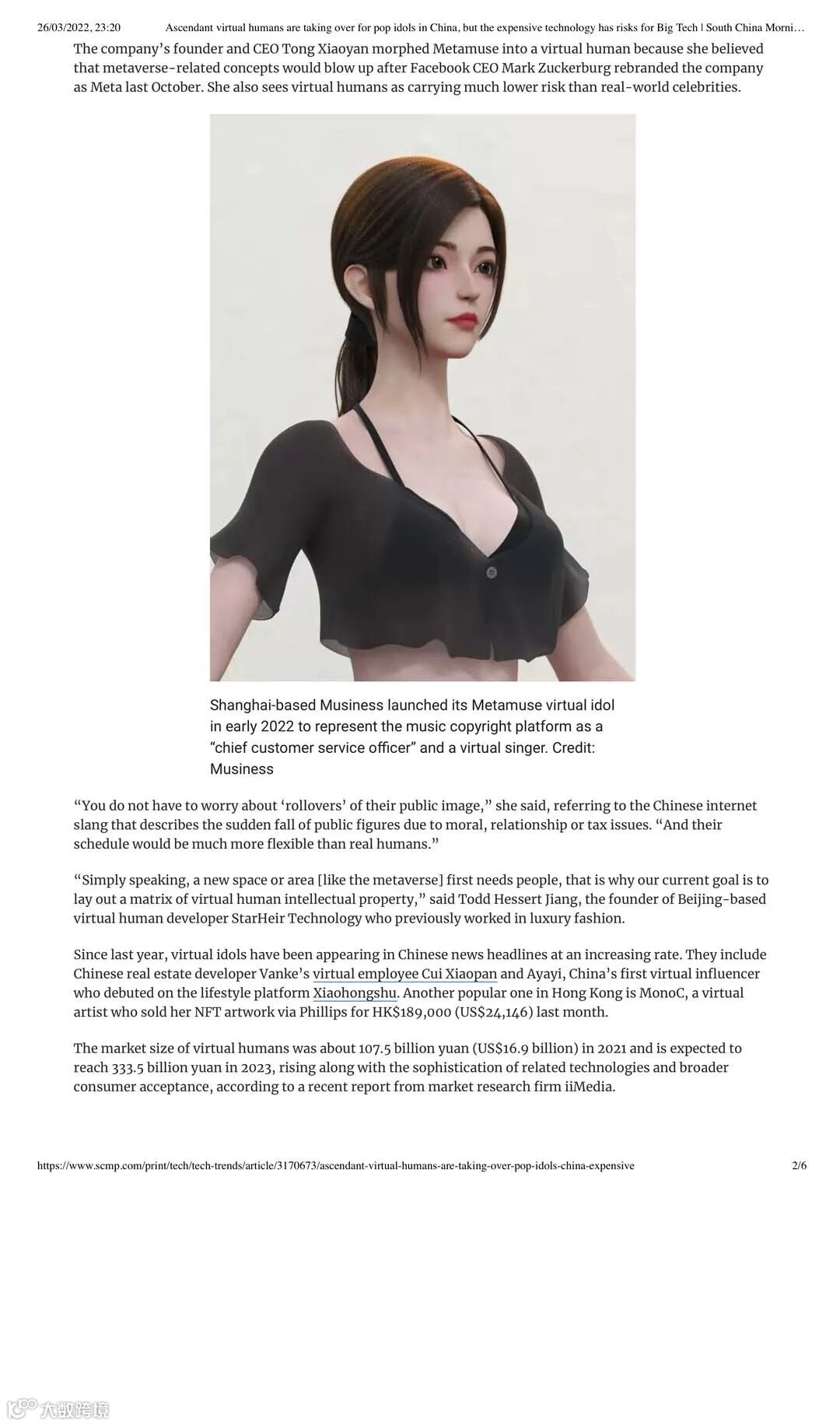 26/03/2022, 23:20 Ascendant virtual humans are taking over for pop idols in China, but the expensive technology has risks for Big Tech | South China Morni…

The company's founder and CEO Tong Xiaoyan morphed Metamuse into a virtual human because she believed that metaverse-related concepts would blow up after Facebook CEO Mark Zuckerburg rebranded the company as Meta last October. She also sees virtual humans as carrying much lower risk than real-world celebrities.

Shanghai-based Musiness launched its Metamuse virtual idol in early 2022 to represent the music copyright platform as a "chief customer service officer" and a virtual singer. Credit: Musiness

"You do not have to worry about 'rollovers' of their public image," she said, referring to the Chinese internet slang that describes the sudden fall of public figures due to moral, relationship or tax issues. "And their schedule would be much more flexible than real humans."

"Simply speaking, a new space or area [like the metaverse] first needs people, that is why our current goal is to lay out a matrix of virtual human intellectual property," said Todd Hessert Jiang, the founder of Beijing-based virtual human developer StarHeir Technology who previously worked in luxury fashion.

Since last year, virtual idols have been appearing in Chinese news headlines at an increasing rate. They include Chinese real estate developer Vanke's virtual employee Cui Xiaopan and Ayayi, China's first virtual influencer who debuted on the lifestyle platform Xiaohongshu. Another popular one in Hong Kong is MonoC, a virtual artist who sold her NFT artwork via Phillips for HK$189,000 (US$24,146) last month.

The market size of virtual humans was about 107.5 billion yuan (US$16.9 billion) in 2021 and is expected to reach 333.5 billion yuan in 2023, rising along with the sophistication of related technologies and broader consumer acceptance, according to a recent report from market research firm iiMedia.

https://www.scmp.com/print/tech/tech-trends/article/3170673/ascendant-virtual-humans-are-taking-over-pop-idols-china-expensive 2/6

大数跨境